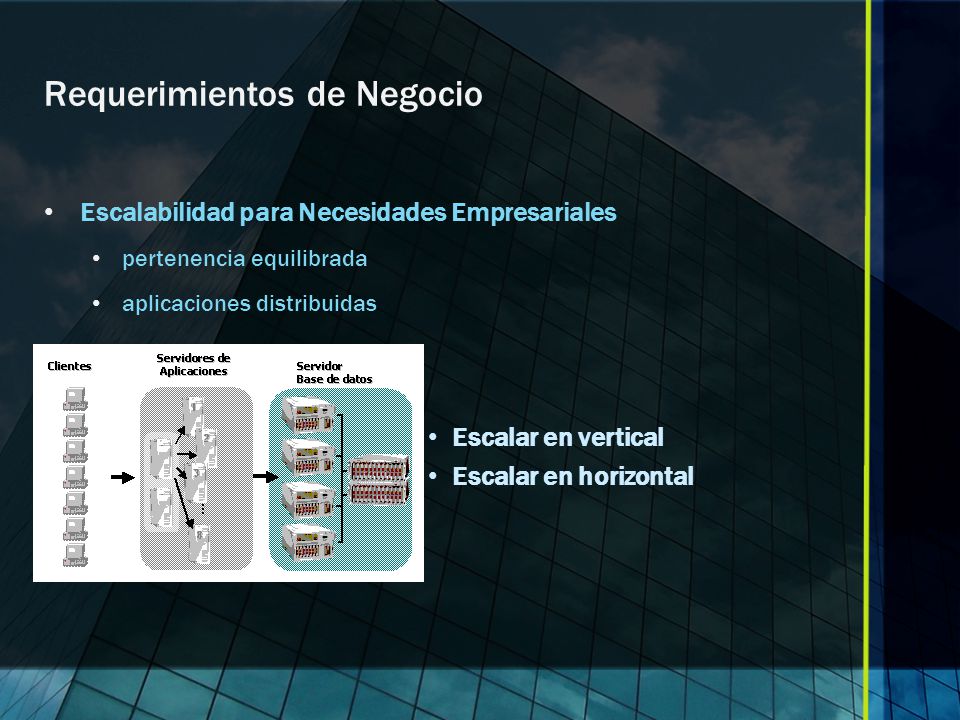 Requerimientos de Negocio

• Escalabilidad para Necesidades Empresariales
  • pertenencia equilibrada
  • aplicaciones distribuidas

Clientes

Servidores de Aplicaciones

Servidor Base de datos

• Escalar en vertical
• Escalar en horizontal